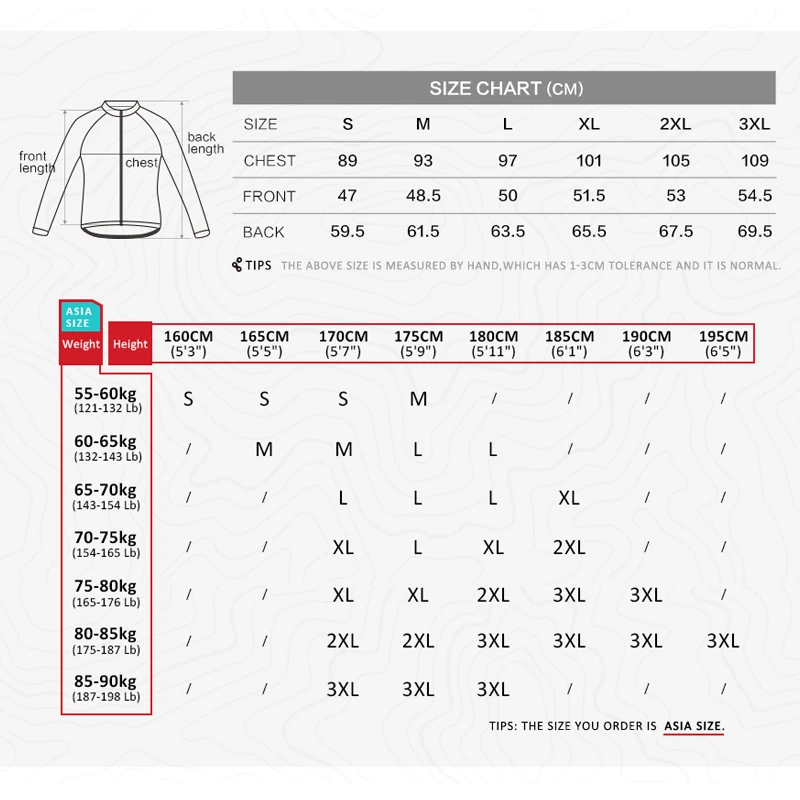 front length

chest

back length

SIZE CHART (CM)

| SIZE | S | M | L | XL | 2XL | 3XL |
|---|---|---|---|---|---|---|
| CHEST | 89 | 93 | 97 | 101 | 105 | 109 |
| FRONT | 47 | 48.5 | 50 | 51.5 | 53 | 54.5 |
| BACK | 59.5 | 61.5 | 63.5 | 65.5 | 67.5 | 69.5 |

TIPS THE ABOVE SIZE IS MEASURED BY HAND,WHICH HAS 1-3CM TOLERANCE AND IT IS NORMAL.

ASIA SIZE

| Weight \ Height | 160CM (5'3") | 165CM (5'5") | 170CM (5'7") | 175CM (5'9") | 180CM (5'11") | 185CM (6'1") | 190CM (6'3") | 195CM (6'5") |
|---|---|---|---|---|---|---|---|---|
| 55-60kg (121-132 Lb) | S | S | S | M | / | / | / | / |
| 60-65kg (132-143 Lb) | / | M | M | L | L | / | / | / |
| 65-70kg (143-154 Lb) | / | / | L | L | L | XL | / | / |
| 70-75kg (154-165 Lb) | / | / | XL | L | XL | 2XL | / | / |
| 75-80kg (165-176 Lb) | / | / | XL | XL | 2XL | 3XL | 3XL | / |
| 80-85kg (175-187 Lb) | / | / | 2XL | 2XL | 3XL | 3XL | 3XL | 3XL |
| 85-90kg (187-198 Lb) | / | / | 3XL | 3XL | 3XL | / | / | / |

TIPS: THE SIZE YOU ORDER IS ASIA SIZE.